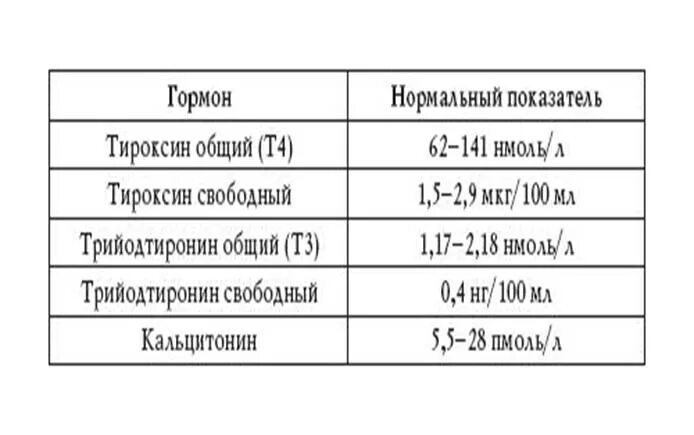 | Гормон | Нормальный показатель |
|---|---|
| Тироксин общий (Т4) | 62–141 нмоль/л |
| Тироксин свободный | 1,5–2,9 мкг/100 мл |
| Трийодтиронин общий (Т3) | 1,17–2,18 нмоль/л |
| Трийодтиронин свободный | 0,4 нг/100 мл |
| Кальцитонин | 5,5–28 пмоль/л |